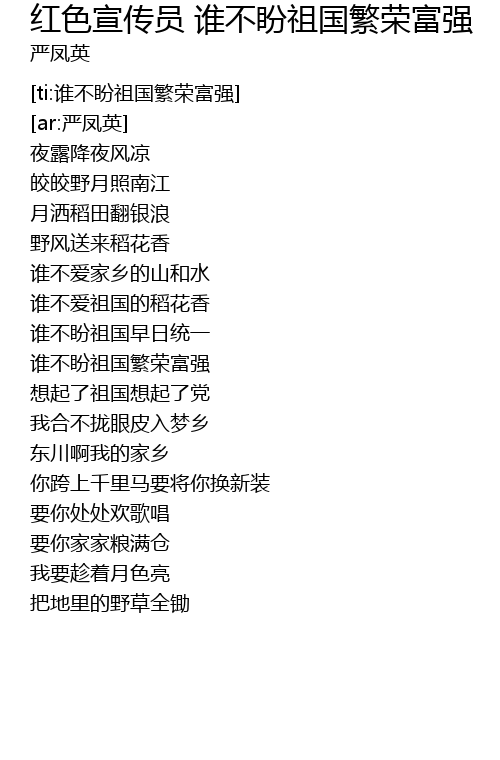 红色宣传员 谁不盼祖国繁荣富强
严凤英

[ti:谁不盼祖国繁荣富强]
[ar:严凤英]
夜露降夜风凉
皎皎野月照南江
月洒稻田翻银浪
野风送来稻花香
谁不爱家乡的山和水
谁不爱祖国的稻花香
谁不盼祖国早日统一
谁不盼祖国繁荣富强
想起了祖国想起了党
我合不拢眼皮入梦乡
东川啊我的家乡
你跨上千里马要将你换新装
要你处处欢歌唱
要你家家粮满仓
我要趁着月色亮
把地里的野草全锄